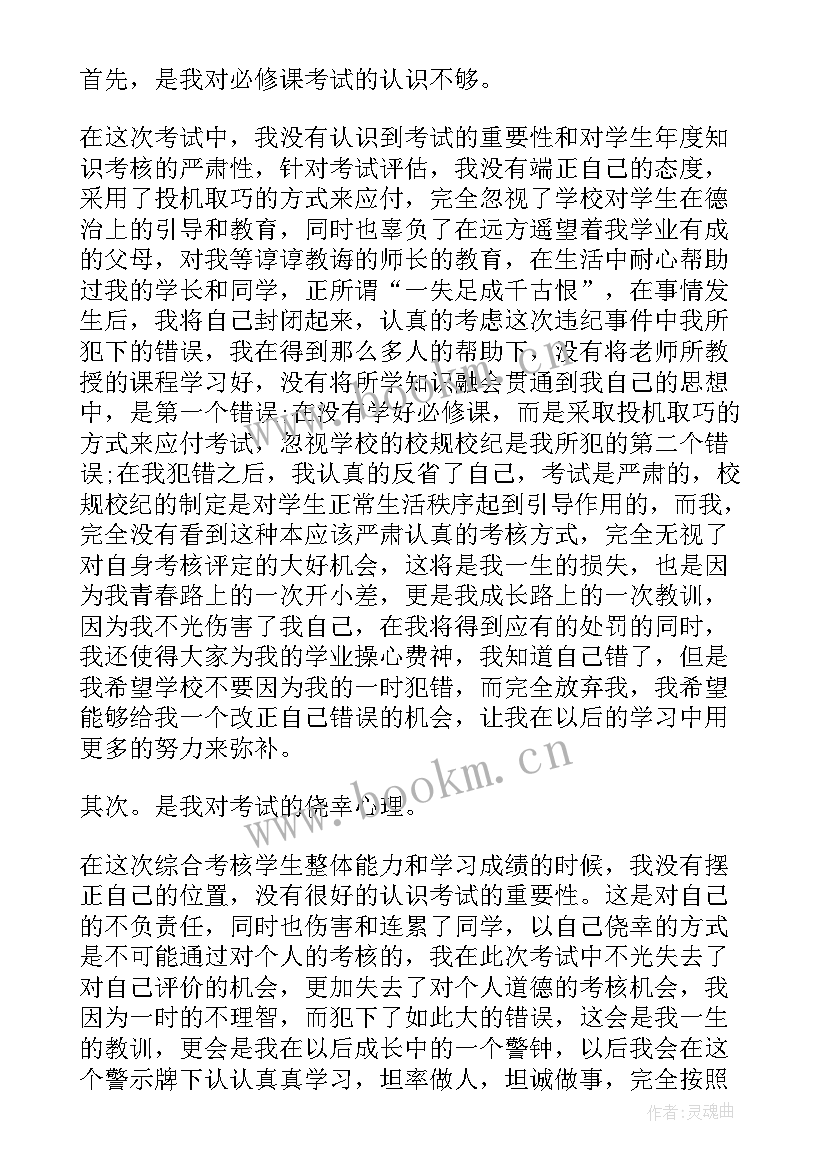 首先，是我对必修课考试的认识不够。

在这次考试中，我没有认识到考试的重要性和对学生年度知识考核的严肃性，针对考试评估，我没有端正自己的态度，采用了投机取巧的方式来应付，完全忽视了学校对学生在德治上的引导和教育，同时也辜负了在远方遥望着我学业有成的父母，对我等谆谆教诲的师长的教育，在生活中耐心帮助过我的学长和同学，正所谓“一失足成千古恨”，在事情发生后，我将自己封闭起来，认真的考虑这次违纪事件中我所犯下的错误，我在得到那么多人的帮助下，没有将老师所教授的课程学习好，没有将所学知识融会贯通到我自己的思想中，是第一个错误;在没有学好必修课，而是采取投机取巧的方式来应付考试，忽视学校的校规校纪是我所犯的第二个错误;在我犯错之后，我认真的反省了自己，考试是严肃的，校规校纪的制定是对学生正常生活秩序起到引导作用的，而我，完全没有看到这种本应该严肃认真的考核方式，完全无视了对自身考核评定的大好机会，这将是我一生的损失，也是因为我青春路上的一次开小差，更是我成长路上的一次教训，因为我不光伤害了我自己，在我将得到应有的处罚的同时，我还使得大家为我的学业操心费神，我知道自己错了，但是我希望学校不要因为我的一时犯错，而完全放弃我，我希望能够给我一个改正自己错误的机会，让我在以后的学习中用更多的努力来弥补。

其次。是我对考试的侥幸心理。

在这次综合考核学生整体能力和学习成绩的时候，我没有摆正自己的位置，没有很好的认识考试的重要性。这是对自己的不负责任，同时也伤害和连累了同学，以自己侥幸的方式是不可能通过对个人的考核的，我在此次考试中不光失去了对自己评价的机会，更加失去了对个人道德的考核机会，我因为一时的不理智，而犯下了如此大的错误，这会是我一生的教训，更会是我在以后成长中的一个警钟，以后我会在这个警示牌下认认真真学习，坦率做人，坦诚做事，完全按照

www.bookm.cn

作者:灵魂曲